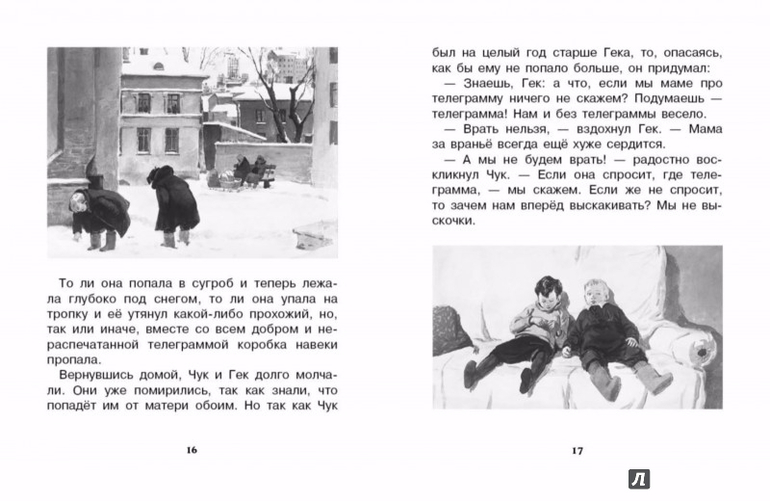 То ли она попала в сугроб и теперь лежала глубоко под снегом, то ли она упала на тропку и её утянул какой-либо прохожий, но, так или иначе, вместе со всем добром и нераспечатанной телеграммой коробка навеки пропала.

Вернувшись домой, Чук и Гек долго молчали. Они уже помирились, так как знали, что попадёт им от матери обоим. Но так как Чук

16

был на целый год старше Гека, то, опасаясь, как бы ему не попало больше, он придумал:

— Знаешь, Гек: а что, если мы маме про телеграмму ничего не скажем? Подумаешь — телеграмма! Нам и без телеграммы весело.

— Врать нельзя, — вздохнул Гек. — Мама за враньё всегда ещё хуже сердится.

— А мы не будем врать! — радостно воскликнул Чук. — Если она спросит, где телеграмма, — мы скажем. Если же не спросит, то зачем нам вперёд выскакивать? Мы не выскочки.

17

Л